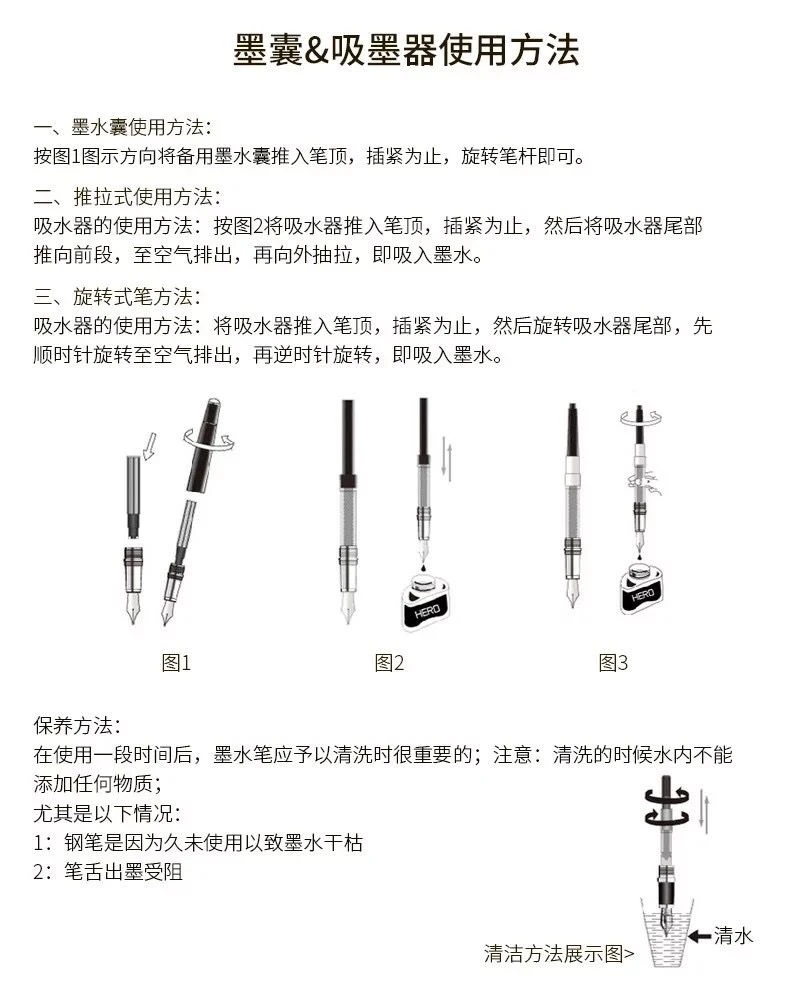 墨囊&吸墨器使用方法

一、墨水囊使用方法：
按图1图示方向将备用墨水囊推入笔顶，插紧为止，旋转笔杆即可。

二、推拉式使用方法：
吸水器的使用方法：按图2将吸水器推入笔顶，插紧为止，然后将吸水器尾部推向前段，至空气排出，再向外抽拉，即吸入墨水。

三、旋转式笔方法：
吸水器的使用方法：将吸水器推入笔顶，插紧为止，然后旋转吸水器尾部，先顺时针旋转至空气排出，再逆时针旋转，即吸入墨水。

HERO

HERO

图1

图2

图3

保养方法：
在使用一段时间后，墨水笔应予以清洗时很重要的；注意：清洗的时候水内不能添加任何物质；
尤其是以下情况：
1：钢笔是因为久未使用以致墨水干枯
2：笔舌出墨受阻

清水

清洁方法展示图>